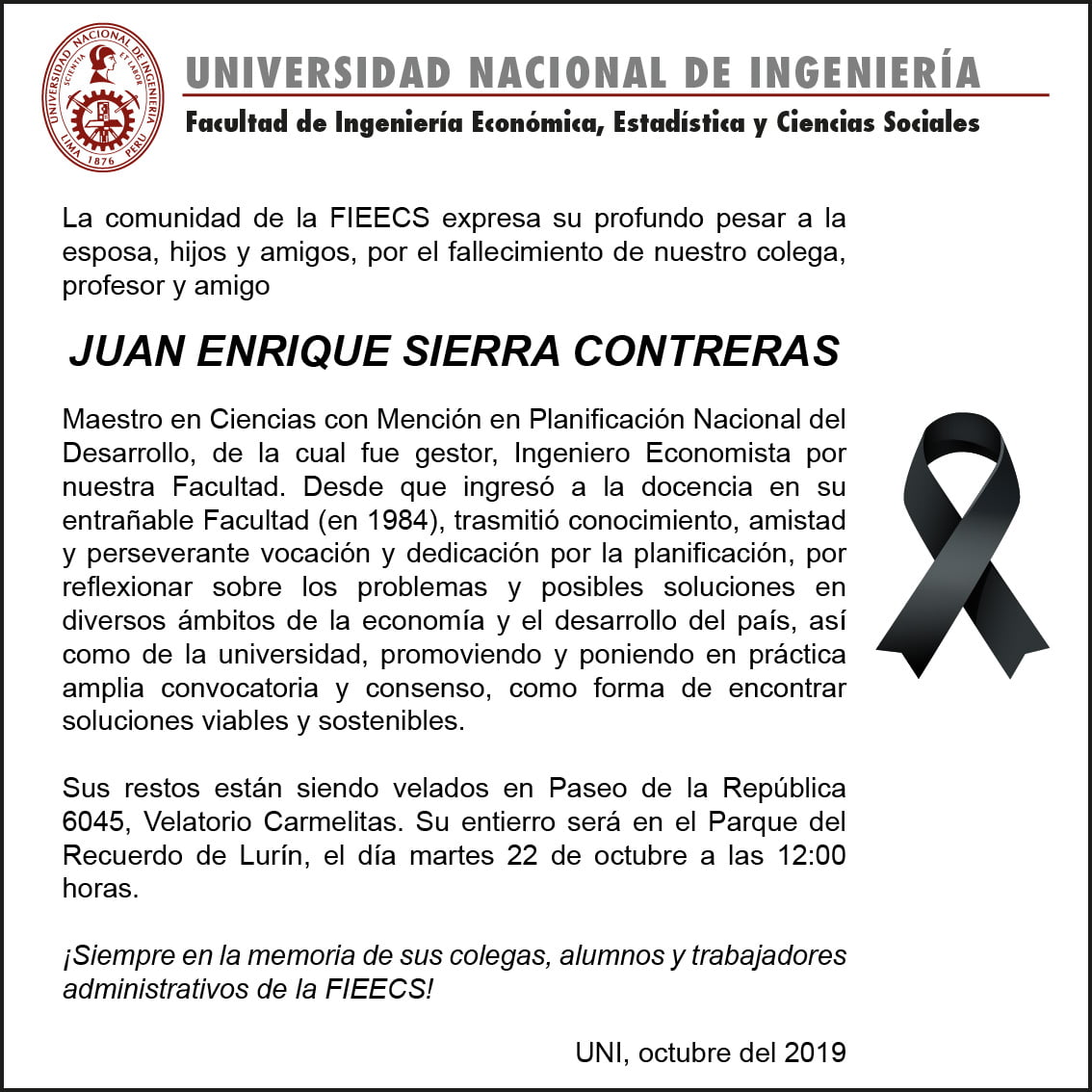 UNIVERSIDAD NACIONAL DE INGENIERÍA
Facultad de Ingeniería Económica, Estadística y Ciencias Sociales

La comunidad de la FIEECS expresa su profundo pesar a la esposa, hijos y amigos, por el fallecimiento de nuestro colega, profesor y amigo

JUAN ENRIQUE SIERRA CONTRERAS

Maestro en Ciencias con Mención en Planificación Nacional del Desarrollo, de la cual fue gestor, Ingeniero Economista por nuestra Facultad. Desde que ingresó a la docencia en su entrañable Facultad (en 1984), trasmitió conocimiento, amistad y perseverante vocación y dedicación por la planificación, por reflexionar sobre los problemas y posibles soluciones en diversos ámbitos de la economía y el desarrollo del país, así como de la universidad, promoviendo y poniendo en práctica amplia convocatoria y consenso, como forma de encontrar soluciones viables y sostenibles.

Sus restos están siendo velados en Paseo de la República 6045, Velatorio Carmelitas. Su entierro será en el Parque del Recuerdo de Lurín, el día martes 22 de octubre a las 12:00 horas.

¡Siempre en la memoria de sus colegas, alumnos y trabajadores administrativos de la FIEECS!

UNI, octubre del 2019